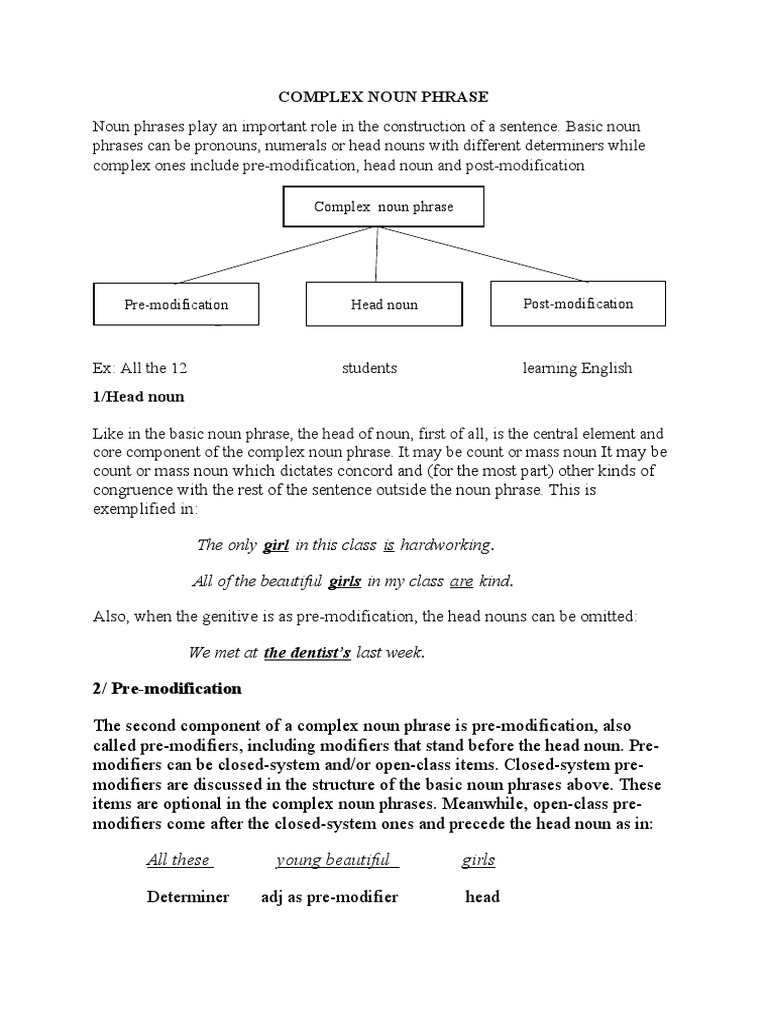 COMPLEX NOUN PHRASE

Noun phrases play an important role in the construction of a sentence. Basic noun phrases can be pronouns, numerals or head nouns with different determiners while complex ones include pre-modification, head noun and post-modification

Complex noun phrase

Pre-modification

Head noun

Post-modification

Ex: All the 12 students learning English

1/Head noun

Like in the basic noun phrase, the head of noun, first of all, is the central element and core component of the complex noun phrase. It may be count or mass noun It may be count or mass noun which dictates concord and (for the most part) other kinds of congruence with the rest of the sentence outside the noun phrase. This is exemplified in:

The only girl in this class is hardworking.

All of the beautiful girls in my class are kind.

Also, when the genitive is as pre-modification, the head nouns can be omitted:

We met at the dentist's last week.

2/ Pre-modification

The second component of a complex noun phrase is pre-modification, also called pre-modifiers, including modifiers that stand before the head noun. Pre-modifiers can be closed-system and/or open-class items. Closed-system pre-modifiers are discussed in the structure of the basic noun phrases above. These items are optional in the complex noun phrases. Meanwhile, open-class pre-modifiers come after the closed-system ones and precede the head noun as in:

All these young beautiful girls

Determiner adj as pre-modifier head